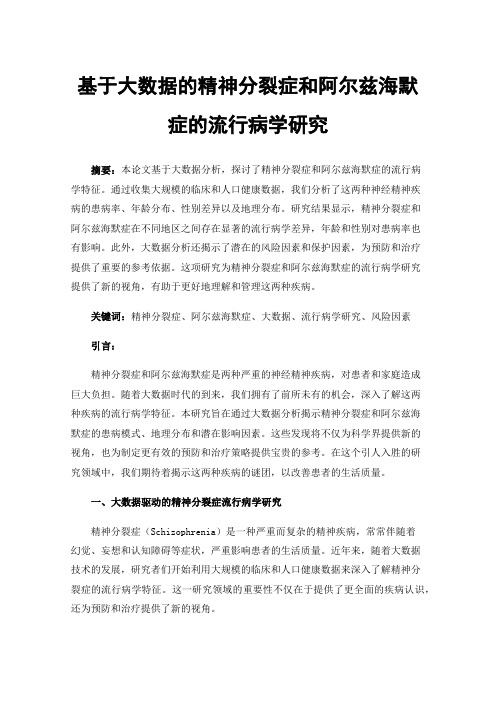 基于大数据的精神分裂症和阿尔兹海默症的流行病学研究

摘要：本论文基于大数据分析，探讨了精神分裂症和阿尔兹海默症的流行病学特征。通过收集大规模的临床和人口健康数据，我们分析了这两种神经精神疾病的患病率、年龄分布、性别差异以及地理分布。研究结果显示，精神分裂症和阿尔兹海默症在不同地区之间存在显著的流行病学差异，年龄和性别对患病率也有影响。此外，大数据分析还揭示了潜在的风险因素和保护因素，为预防和治疗提供了重要的参考依据。这项研究为精神分裂症和阿尔兹海默症的流行病学研究提供了新的视角，有助于更好地理解和管理这两种疾病。

关键词：精神分裂症、阿尔兹海默症、大数据、流行病学研究、风险因素

引言：

精神分裂症和阿尔兹海默症是两种严重的神经精神疾病，对患者和家庭造成巨大负担。随着大数据时代的到来，我们拥有了前所未有的机会，深入了解这两种疾病的流行病学特征。本研究旨在通过大数据分析揭示精神分裂症和阿尔兹海默症的患病模式、地理分布和潜在影响因素。这些发现将不仅为科学界提供新的视角，也为制定更有效的预防和治疗策略提供宝贵的参考。在这个引人入胜的研究领域中，我们期待着揭示这两种疾病的谜团，以改善患者的生活质量。

一、大数据驱动的精神分裂症流行病学研究

精神分裂症（Schizophrenia）是一种严重而复杂的精神疾病，常常伴随着幻觉、妄想和认知障碍等症状，严重影响患者的生活质量。近年来，随着大数据技术的发展，研究者们开始利用大规模的临床和人口健康数据来深入了解精神分裂症的流行病学特征。这一研究领域的重要性不仅在于提供了更全面的疾病认识，还为预防和治疗提供了新的视角。